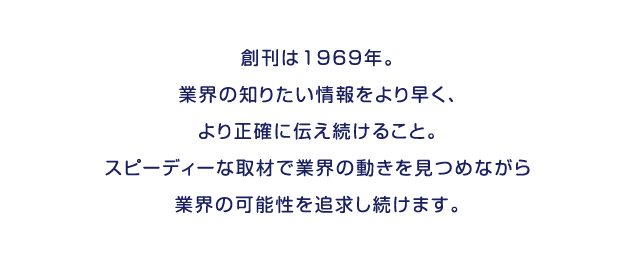 創刊は1969年。
業界の知りたい情報をより早く、
より正確に伝え続けること。
スピーディーな取材で業界の動きを見つめながら
業界の可能性を追求し続けます。